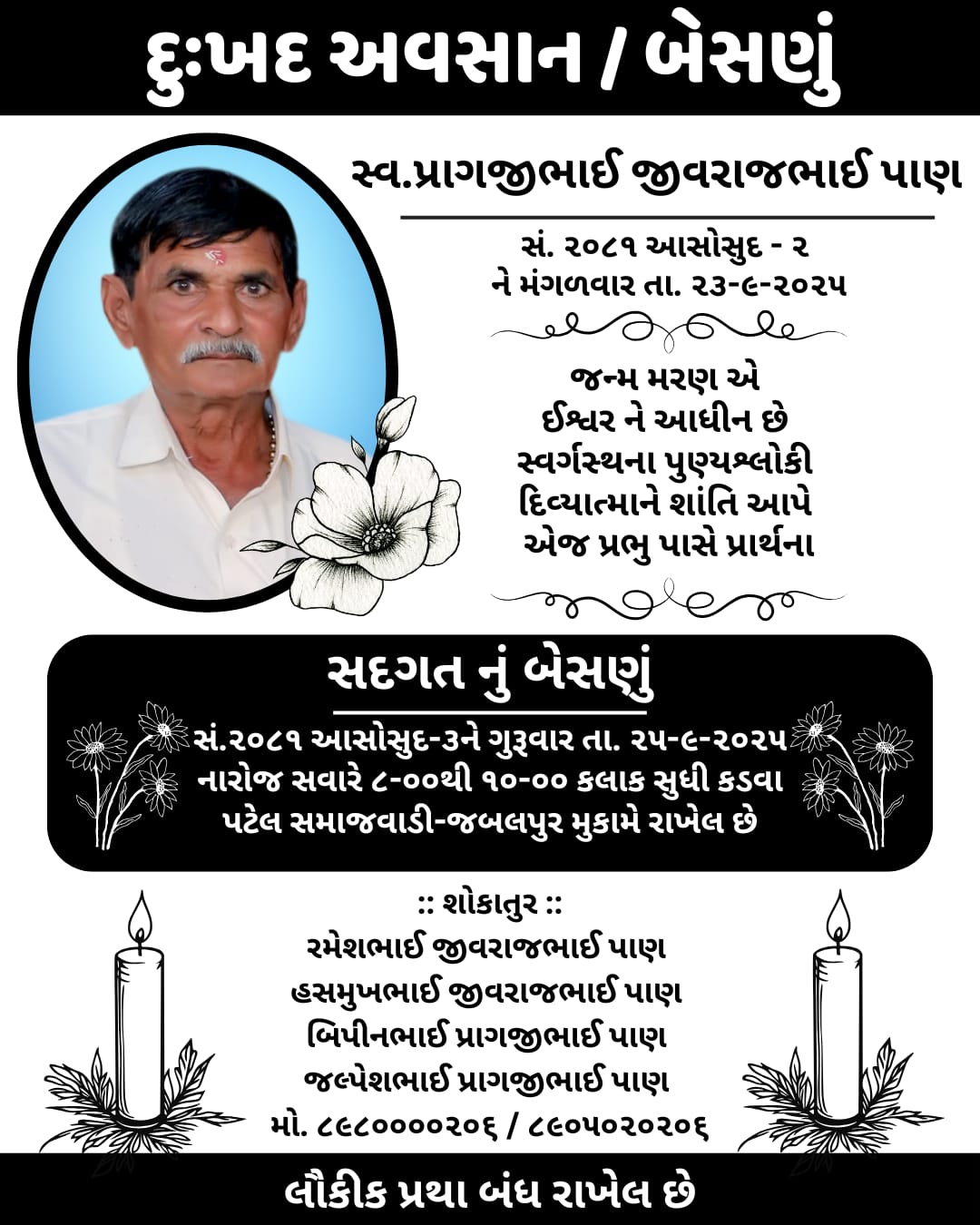 દુઃખદ અવસાન / બેસણું

સ્વ.પ્રાગજીભાઈ જીવરાજભાઈ પાણ

સં. ૨૦૮૧ આસોસુદ - ૨
ને મંગળવાર તા. ૨૩-૯-૨૦૨૫

જન્મ મરણ એ
ઈશ્વર ને આધીન છે
સ્વર્ગસ્થના પુણ્યશ્લોકી
દિવ્યાત્માને શાંતિ આપે
એજ પ્રભુ પાસે પ્રાર્થના

સદગત નું બેસણું

સં.૨૦૮૧ આસોસુદ-૩ને ગુરૂવાર તા. ૨૫-૯-૨૦૨૫
નારોજ સવારે ૮-૦૦થી ૧૦-૦૦ કલાક સુધી કડવા
પટેલ સમાજવાડી-જબલપુર મુકામે રાખેલ છે

:: શોકાતુર ::
રમેશભાઈ જીવરાજભાઈ પાણ
હસમુખભાઈ જીવરાજભાઈ પાણ
બિપીનભાઈ પ્રાગજીભાઈ પાણ
જલ્પેશભાઈ પ્રાગજીભાઈ પાણ
મો. ૮૯૮૦૦૦૦૨૦૬ / ૮૯૦૫૦૨૦૨૦૬

લૌકીક પ્રથા બંધ રાખેલ છે